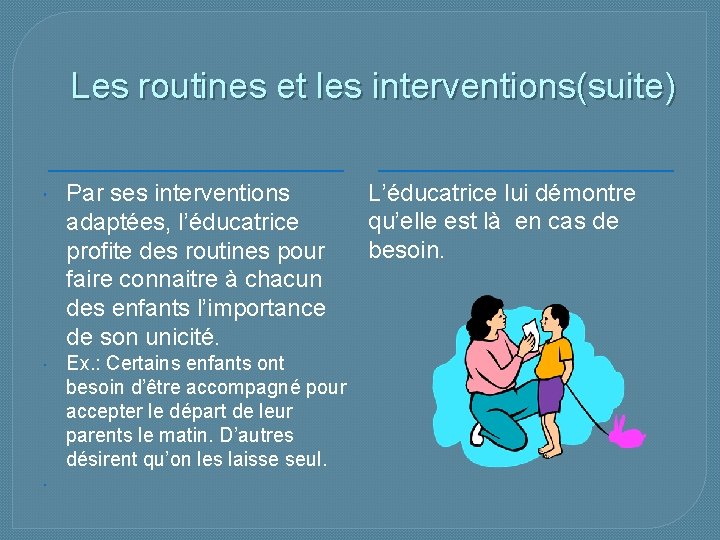 Les routines et les interventions(suite)

• Par ses interventions adaptées, l'éducatrice profite des routines pour faire connaitre à chacun des enfants l'importance de son unicité.

• Ex.: Certains enfants ont besoin d'être accompagné pour accepter le départ de leur parents le matin. D'autres désirent qu'on les laisse seul.

•

L'éducatrice lui démontre qu'elle est là en cas de besoin.